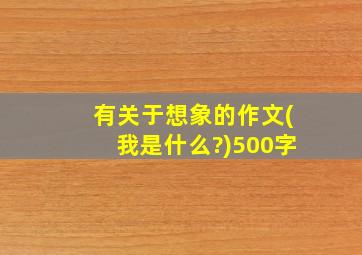 有关于想象的作文(我是什么?)500字